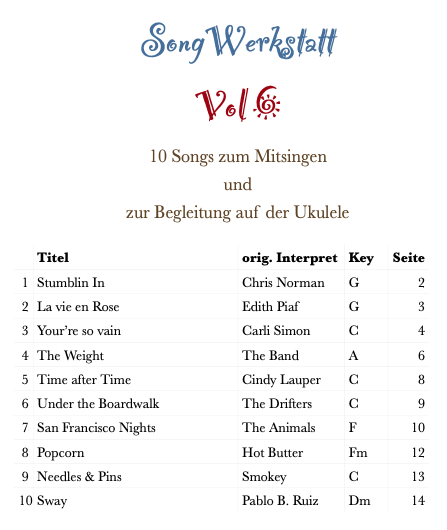 SongWerkstatt

Vol 6

10 Songs zum Mitsingen
und
zur Begleitung auf der Ukulele

| | Titel | orig. Interpret | Key | Seite |
|---|---|---|---|---|
| 1 | Stumblin In | Chris Norman | G | 2 |
| 2 | La vie en Rose | Edith Piaf | G | 3 |
| 3 | Your're so vain | Carli Simon | C | 4 |
| 4 | The Weight | The Band | A | 6 |
| 5 | Time after Time | Cindy Lauper | C | 8 |
| 6 | Under the Boardwalk | The Drifters | C | 9 |
| 7 | San Francisco Nights | The Animals | F | 10 |
| 8 | Popcorn | Hot Butter | Fm | 12 |
| 9 | Needles & Pins | Smokey | C | 13 |
| 10 | Sway | Pablo B. Ruiz | Dm | 14 |